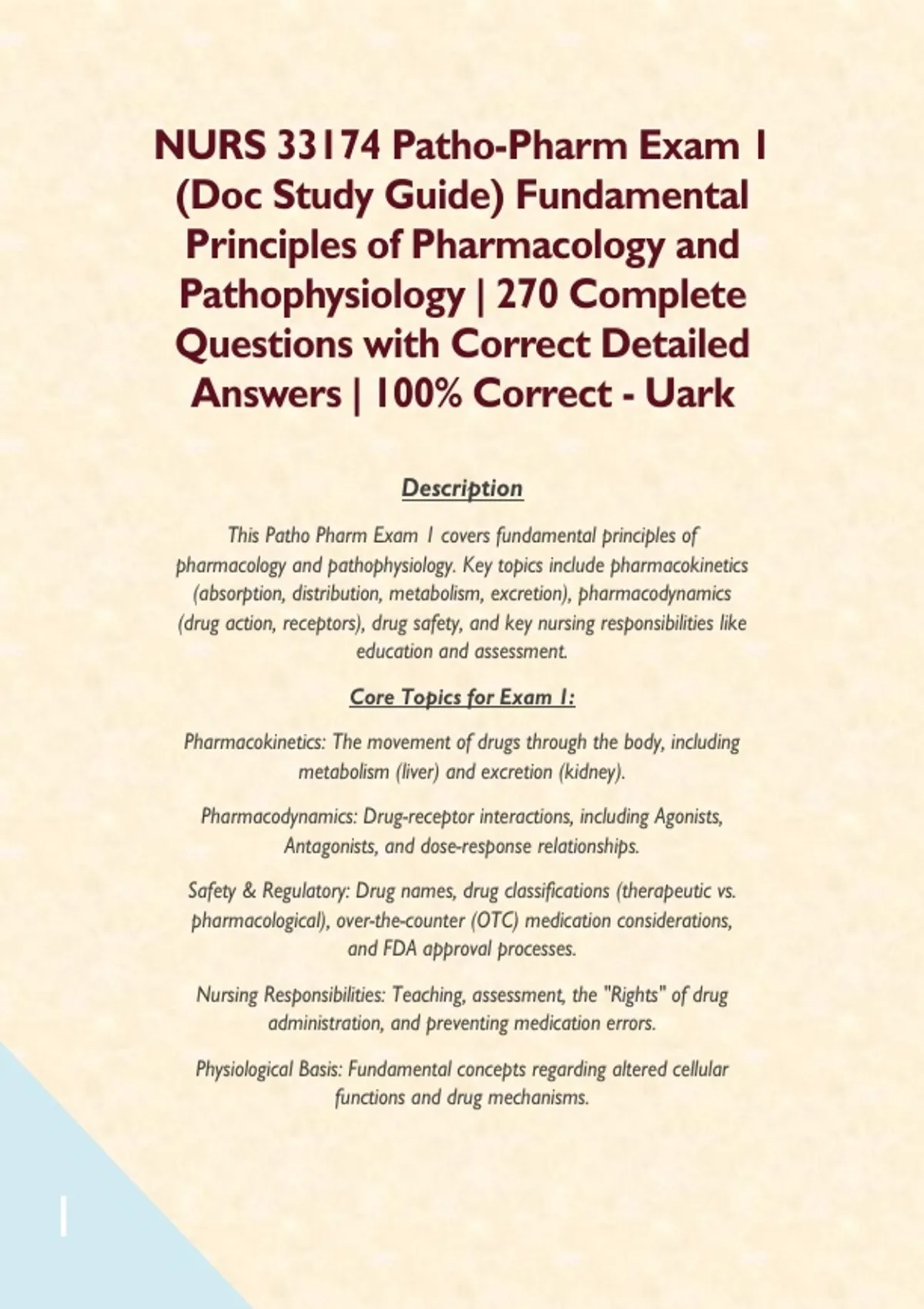 NURS 33174 Patho-Pharm Exam 1 (Doc Study Guide) Fundamental Principles of Pharmacology and Pathophysiology | 270 Complete Questions with Correct Detailed Answers | 100% Correct - Uark

Description

This Patho Pharm Exam 1 covers fundamental principles of pharmacology and pathophysiology. Key topics include pharmacokinetics (absorption, distribution, metabolism, excretion), pharmacodynamics (drug action, receptors), drug safety, and key nursing responsibilities like education and assessment.

Core Topics for Exam 1:

Pharmacokinetics: The movement of drugs through the body, including metabolism (liver) and excretion (kidney).

Pharmacodynamics: Drug-receptor interactions, including Agonists, Antagonists, and dose-response relationships.

Safety & Regulatory: Drug names, drug classifications (therapeutic vs. pharmacological), over-the-counter (OTC) medication considerations, and FDA approval processes.

Nursing Responsibilities: Teaching, assessment, the "Rights" of drug administration, and preventing medication errors.

Physiological Basis: Fundamental concepts regarding altered cellular functions and drug mechanisms.

1